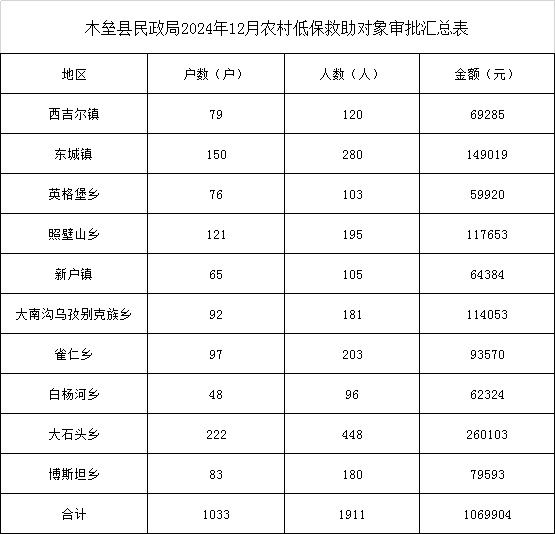 木垒县民政局2024年12月农村低保救助对象审批汇总表

| 地区 | 户数（户） | 人数（人） | 金额（元） |
|---|---|---|---|
| 西吉尔镇 | 79 | 120 | 69285 |
| 东城镇 | 150 | 280 | 149019 |
| 英格堡乡 | 76 | 103 | 59920 |
| 照壁山乡 | 121 | 195 | 117653 |
| 新户镇 | 65 | 105 | 64384 |
| 大南沟乌孜别克族乡 | 92 | 181 | 114053 |
| 雀仁乡 | 97 | 203 | 93570 |
| 白杨河乡 | 48 | 96 | 62324 |
| 大石头乡 | 222 | 448 | 260103 |
| 博斯坦乡 | 83 | 180 | 79593 |
| 合计 | 1033 | 1911 | 1069904 |